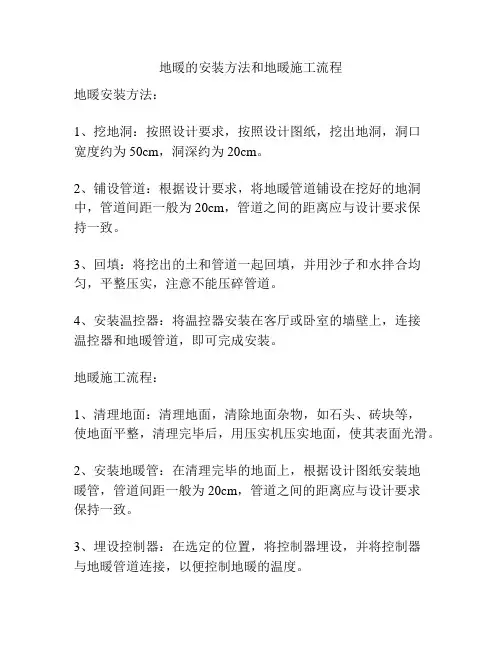 地暖的安装方法和地暖施工流程

地暖安装方法：

1、挖地洞：按照设计要求，按照设计图纸，挖出地洞，洞口宽度约为 50cm，洞深约为 20cm。

2、铺设管道：根据设计要求，将地暖管道铺设在挖好的地洞中，管道间距一般为 20cm，管道之间的距离应与设计要求保持一致。

3、回填：将挖出的土和管道一起回填，并用沙子和水拌合均匀，平整压实，注意不能压碎管道。

4、安装温控器：将温控器安装在客厅或卧室的墙壁上，连接温控器和地暖管道，即可完成安装。

地暖施工流程：

1、清理地面：清理地面，清除地面杂物，如石头、砖块等，使地面平整，清理完毕后，用压实机压实地面，使其表面光滑。

2、安装地暖管：在清理完毕的地面上，根据设计图纸安装地暖管，管道间距一般为 20cm，管道之间的距离应与设计要求保持一致。

3、埋设控制器：在选定的位置，将控制器埋设，并将控制器与地暖管道连接，以便控制地暖的温度。